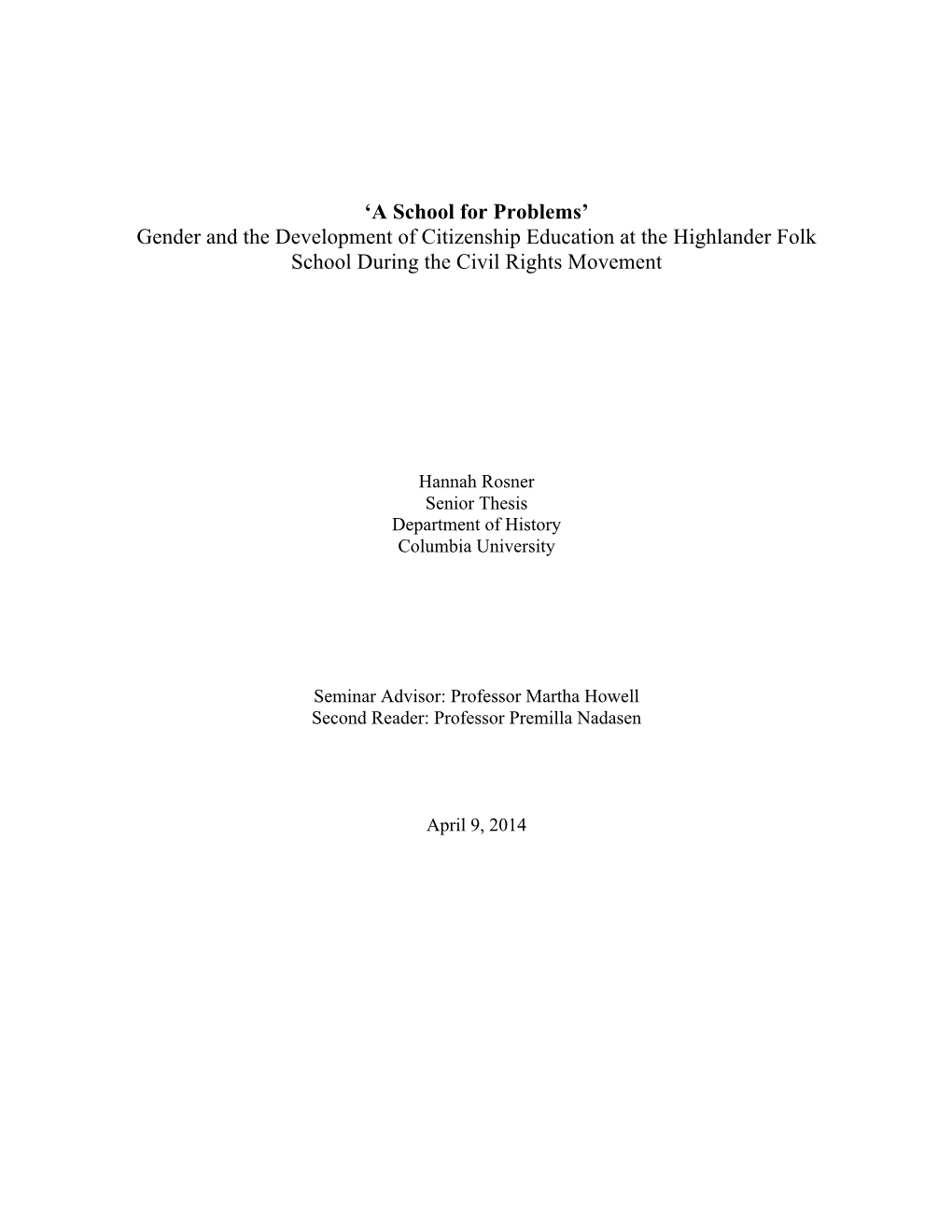 ‘A School for Problems’
Gender and the Development of Citizenship Education at the Highlander Folk School During the Civil Rights Movement

Hannah Rosner
Senior Thesis
Department of History
Columbia University

Seminar Advisor: Professor Martha Howell
Second Reader: Professor Premilla Nadasen

April 9, 2014